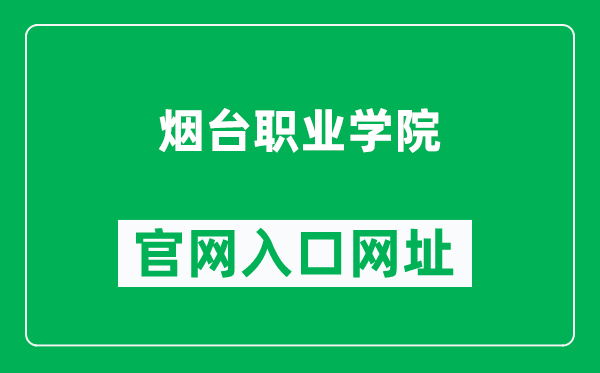 烟台职业学院

官网入口网址